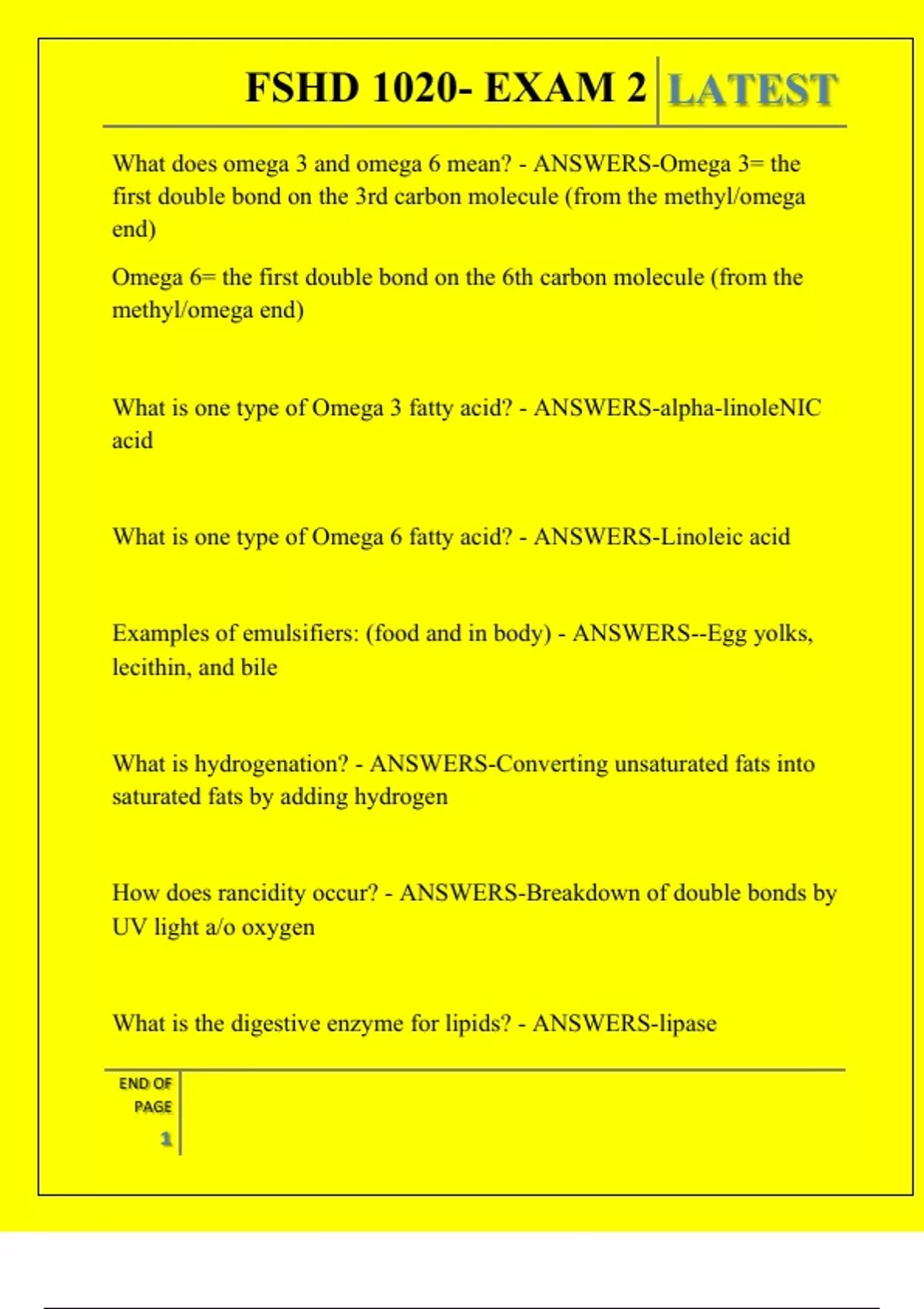 FSHD 1020- EXAM 2 LATEST

What does omega 3 and omega 6 mean? - ANSWERS-Omega 3= the first double bond on the 3rd carbon molecule (from the methyl/omega end)

Omega 6= the first double bond on the 6th carbon molecule (from the methyl/omega end)

What is one type of Omega 3 fatty acid? - ANSWERS-alpha-linoleNIC acid

What is one type of Omega 6 fatty acid? - ANSWERS-Linoleic acid

Examples of emulsifiers: (food and in body) - ANSWERS--Egg yolks, lecithin, and bile

What is hydrogenation? - ANSWERS-Converting unsaturated fats into saturated fats by adding hydrogen

How does rancidity occur? - ANSWERS-Breakdown of double bonds by UV light a/o oxygen

What is the digestive enzyme for lipids? - ANSWERS-lipase

END OF PAGE 1